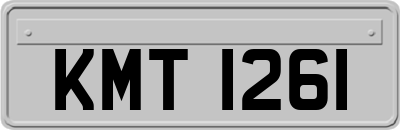 KMT 1261